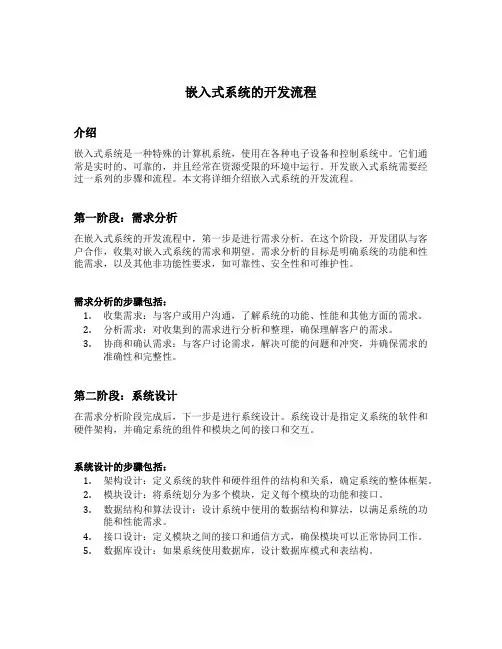 嵌入式系统的开发流程

介绍

嵌入式系统是一种特殊的计算机系统，使用在各种电子设备和控制系统中。它们通常是实时的、可靠的，并且经常在资源受限的环境中运行。开发嵌入式系统需要经过一系列的步骤和流程。本文将详细介绍嵌入式系统的开发流程。

第一阶段：需求分析

在嵌入式系统的开发流程中，第一步是进行需求分析。在这个阶段，开发团队与客户合作，收集对嵌入式系统的需求和期望。需求分析的目标是明确系统的功能和性能需求，以及其他非功能性要求，如可靠性、安全性和可维护性。

需求分析的步骤包括：
1. 收集需求：与客户或用户沟通，了解系统的功能、性能和其他方面的需求。
2. 分析需求：对收集到的需求进行分析和整理，确保理解客户的需求。
3. 协商和确认需求：与客户讨论需求，解决可能的问题和冲突，并确保需求的准确性和完整性。

第二阶段：系统设计

在需求分析阶段完成后，下一步是进行系统设计。系统设计是指定义系统的软件和硬件架构，并确定系统的组件和模块之间的接口和交互。

系统设计的步骤包括：
1. 架构设计：定义系统的软件和硬件组件的结构和关系，确定系统的整体框架。
2. 模块设计：将系统划分为多个模块，定义每个模块的功能和接口。
3. 数据结构和算法设计：设计系统中使用的数据结构和算法，以满足系统的功能和性能需求。
4. 接口设计：定义模块之间的接口和通信方式，确保模块可以正常协同工作。
5. 数据库设计：如果系统使用数据库，设计数据库模式和表结构。